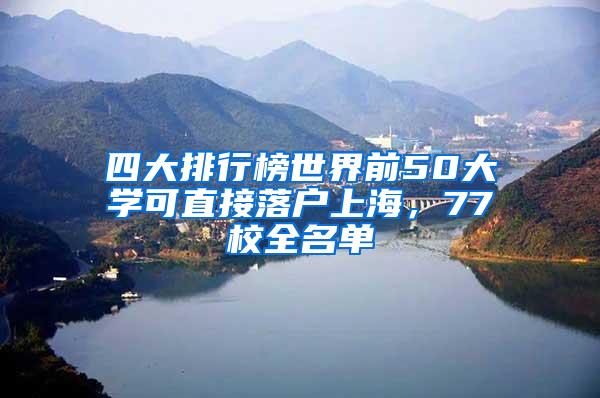 四大排行榜世界前50大学可直接落户上海，77校全名单